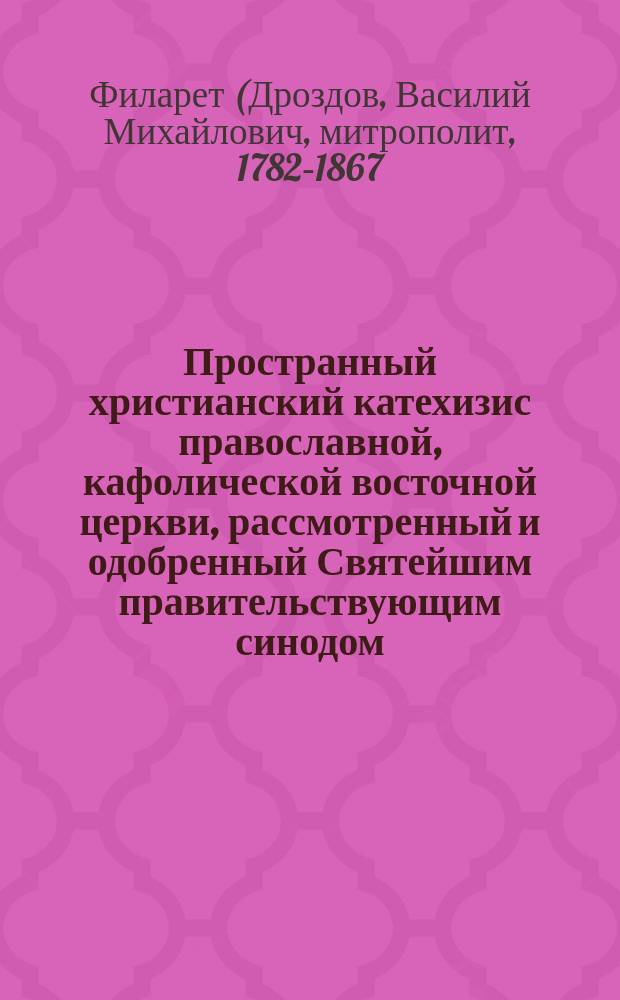 Филарет (Дроздов, Василий Михайлович, митрополит, 1782-1867

Пространный христианский катехизис православной, кафолической восточной церкви, рассмотренный и одобренный Святейшим правительствующим синодом